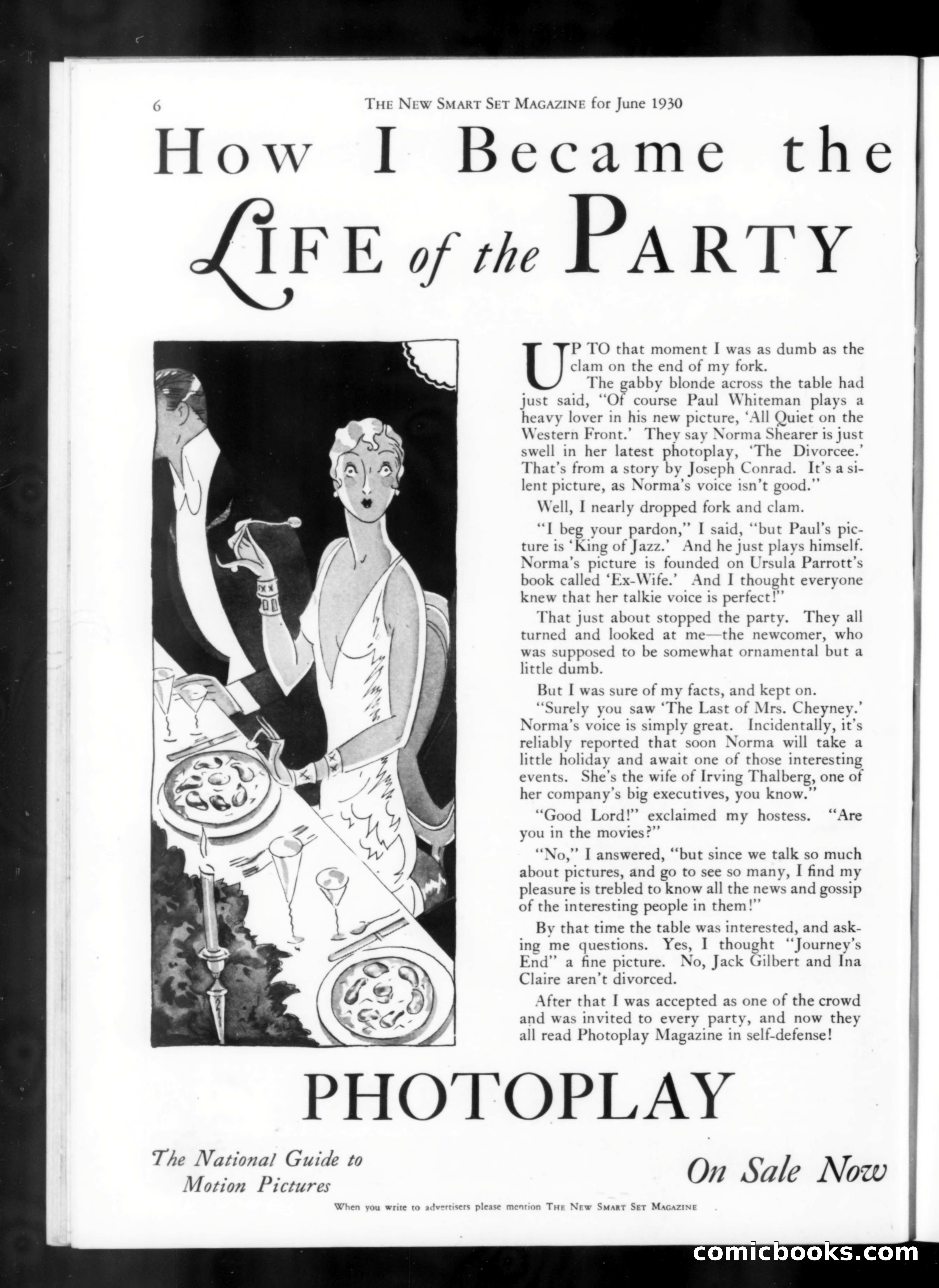 6 THE NEW SMART SET MAGAZINE for June 1930

How I Became the LIFE of the PARTY

UP TO that moment I was as dumb as the clam on the end of my fork.

The gabby blonde across the table had just said, "Of course Paul Whiteman plays a heavy lover in his new picture, 'All Quiet on the Western Front.' They say Norma Shearer is just swell in her latest photoplay, 'The Divorcee.' That's from a story by Joseph Conrad. It's a silent picture, as Norma's voice isn't good."

Well, I nearly dropped fork and clam.

"I beg your pardon," I said, "but Paul's picture is 'King of Jazz.' And he just plays himself. Norma's picture is founded on Ursula Parrott's book called 'Ex-Wife.' And I thought everyone knew that her talkie voice is perfect!"

That just about stopped the party. They all turned and looked at me—the newcomer, who was supposed to be somewhat ornamental but a little dumb.

But I was sure of my facts, and kept on.

"Surely you saw 'The Last of Mrs. Cheyney.' Norma's voice is simply great. Incidentally, it's reliably reported that soon Norma will take a little holiday and await one of those interesting events. She's the wife of Irving Thalberg, one of her company's big executives, you know."

"Good Lord!" exclaimed my hostess. "Are you in the movies?"

"No," I answered, "but since we talk so much about pictures, and go to see so many, I find my pleasure is trebled to know all the news and gossip of the interesting people in them!"

By that time the table was interested, and asking me questions. Yes, I thought "Journey's End" a fine picture. No, Jack Gilbert and Ina Claire aren't divorced.

After that I was accepted as one of the crowd and was invited to every party, and now they all read Photoplay Magazine in self-defense!

PHOTOPLAY

The National Guide to Motion Pictures

On Sale Now

When you write to advertisers please mention THE NEW SMART SET MAGAZINE

comicbooks.com